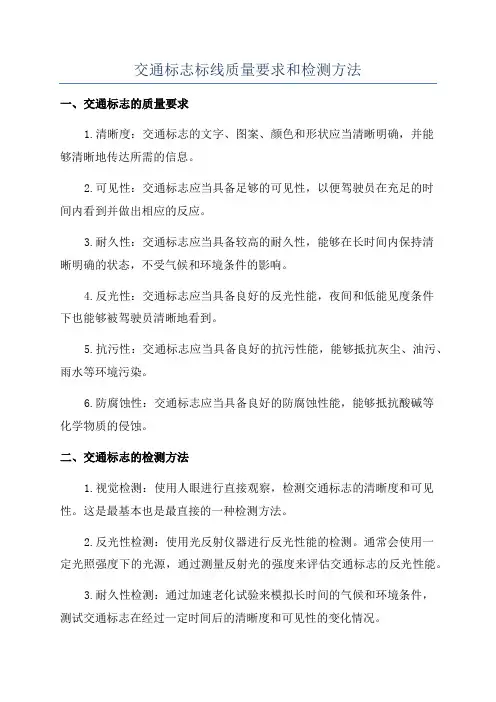 交通标志标线质量要求和检测方法

一、交通标志的质量要求

1.清晰度：交通标志的文字、图案、颜色和形状应当清晰明确，并能够清晰地传达所需的信息。

2.可见性：交通标志应当具备足够的可见性，以便驾驶员在充足的时间内看到并做出相应的反应。

3.耐久性：交通标志应当具备较高的耐久性，能够在长时间内保持清晰明确的状态，不受气候和环境条件的影响。

4.反光性：交通标志应当具备良好的反光性能，夜间和低能见度条件下也能够被驾驶员清晰地看到。

5.抗污性：交通标志应当具备良好的抗污性能，能够抵抗灰尘、油污、雨水等环境污染。

6.防腐蚀性：交通标志应当具备良好的防腐蚀性能，能够抵抗酸碱等化学物质的侵蚀。

二、交通标志的检测方法

1.视觉检测：使用人眼进行直接观察，检测交通标志的清晰度和可见性。这是最基本也是最直接的一种检测方法。

2.反光性检测：使用光反射仪器进行反光性能的检测。通常会使用一定光照强度下的光源，通过测量反射光的强度来评估交通标志的反光性能。

3.耐久性检测：通过加速老化试验来模拟长时间的气候和环境条件，测试交通标志在经过一定时间后的清晰度和可见性的变化情况。